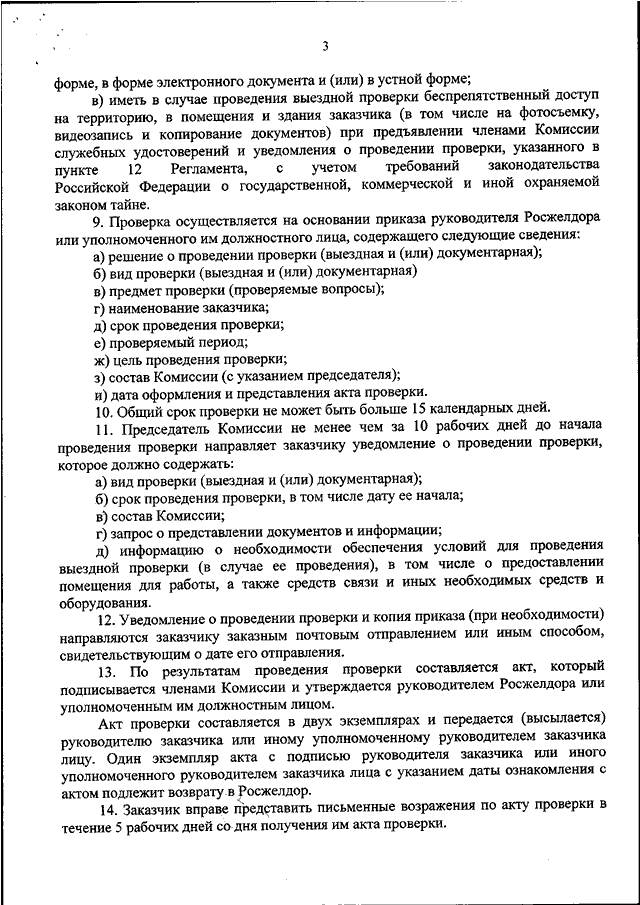 3

форме, в форме электронного документа и (или) в устной форме;

в) иметь в случае проведения выездной проверки беспрепятственный доступ на территорию, в помещения и здания заказчика (в том числе на фотосъемку, видеозапись и копирование документов) при предъявлении членами Комиссии служебных удостоверений и уведомления о проведении проверки, указанного в пункте 12 Регламента, с учетом требований законодательства Российской Федерации о государственной, коммерческой и иной охраняемой законом тайне.

9. Проверка осуществляется на основании приказа руководителя Росжелдора или уполномоченного им должностного лица, содержащего следующие сведения:

а) решение о проведении проверки (выездная и (или) документарная);

б) вид проверки (выездная и (или) документарная)

в) предмет проверки (проверяемые вопросы);

г) наименование заказчика;

д) срок проведения проверки;

е) проверяемый период;

ж) цель проведения проверки;

з) состав Комиссии (с указанием председателя);

и) дата оформления и представления акта проверки.

10. Общий срок проверки не может быть больше 15 календарных дней.

11. Председатель Комиссии не менее чем за 10 рабочих дней до начала проведения проверки направляет заказчику уведомление о проведении проверки, которое должно содержать:

а) вид проверки (выездная и (или) документарная);

б) срок проведения проверки, в том числе дату ее начала;

в) состав Комиссии;

г) запрос о представлении документов и информации;

д) информацию о необходимости обеспечения условий для проведения выездной проверки (в случае ее проведения), в том числе о предоставлении помещения для работы, а также средств связи и иных необходимых средств и оборудования.

12. Уведомление о проведении проверки и копия приказа (при необходимости) направляются заказчику заказным почтовым отправлением или иным способом, свидетельствующим о дате его отправления.

13. По результатам проведения проверки составляется акт, который подписывается членами Комиссии и утверждается руководителем Росжелдора или уполномоченным им должностным лицом.

Акт проверки составляется в двух экземплярах и передается (высылается) руководителю заказчика или иному уполномоченному руководителем заказчика лицу. Один экземпляр акта с подписью руководителя заказчика или иного уполномоченного руководителем заказчика лица с указанием даты ознакомления с актом подлежит возврату в Росжелдор.

14. Заказчик вправе представить письменные возражения по акту проверки в течение 5 рабочих дней со дня получения им акта проверки.